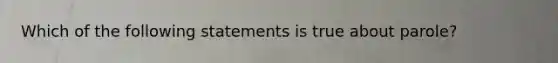 Which of the following statements is true about parole?